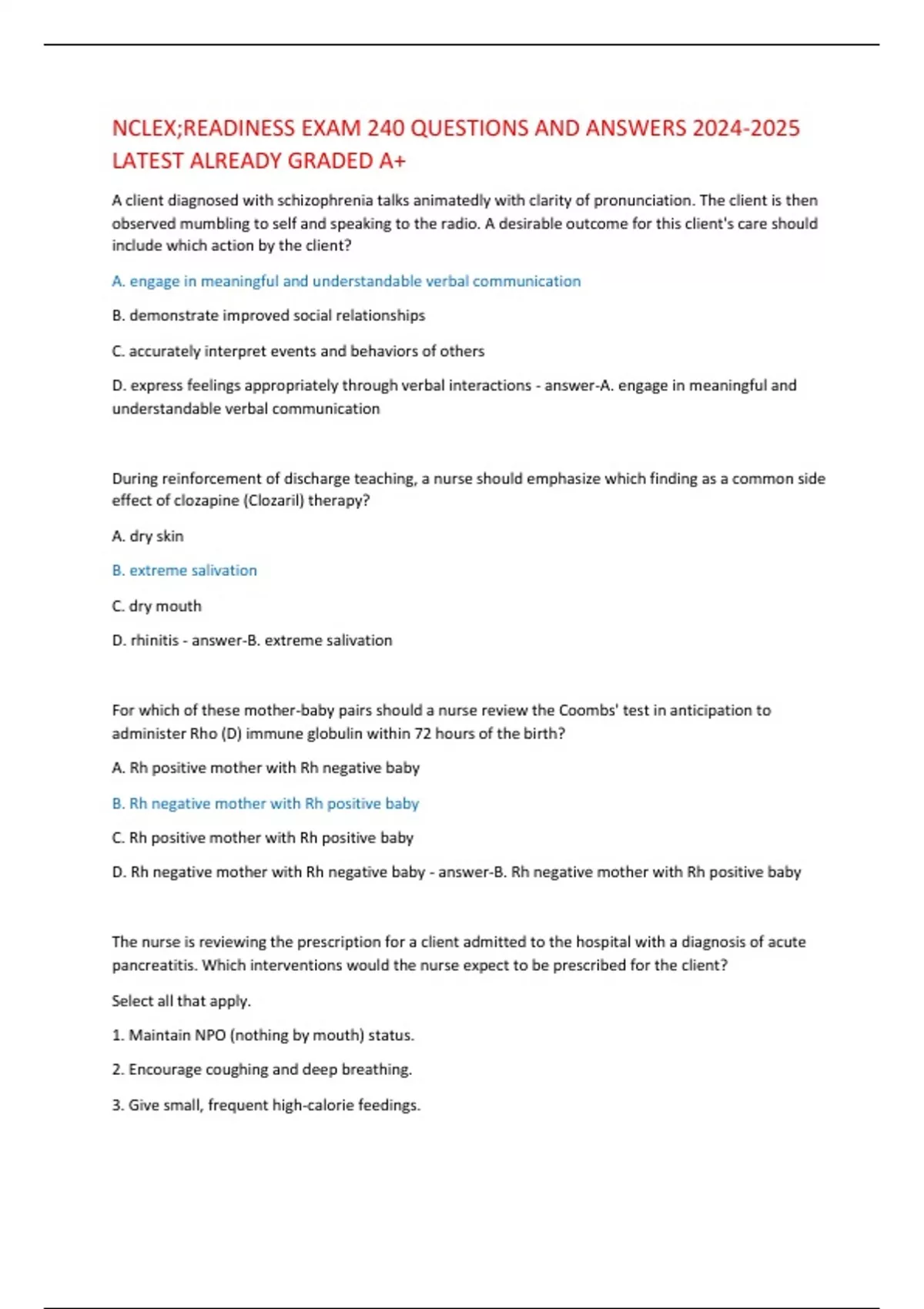 NCLEX;READINESS EXAM 240 QUESTIONS AND ANSWERS 2024-2025 LATEST ALREADY GRADED A+

A client diagnosed with schizophrenia talks animatedly with clarity of pronunciation. The client is then observed mumbling to self and speaking to the radio. A desirable outcome for this client's care should include which action by the client?

A. engage in meaningful and understandable verbal communication

B. demonstrate improved social relationships

C. accurately interpret events and behaviors of others

D. express feelings appropriately through verbal interactions - answer-A. engage in meaningful and understandable verbal communication

During reinforcement of discharge teaching, a nurse should emphasize which finding as a common side effect of clozapine (Clozaril) therapy?

A. dry skin

B. extreme salivation

C. dry mouth

D. rhinitis - answer-B. extreme salivation

For which of these mother-baby pairs should a nurse review the Coombs' test in anticipation to administer Rho (D) immune globulin within 72 hours of the birth?

A. Rh positive mother with Rh negative baby

B. Rh negative mother with Rh positive baby

C. Rh positive mother with Rh positive baby

D. Rh negative mother with Rh negative baby - answer-B. Rh negative mother with Rh positive baby

The nurse is reviewing the prescription for a client admitted to the hospital with a diagnosis of acute pancreatitis. Which interventions would the nurse expect to be prescribed for the client?

Select all that apply.

1. Maintain NPO (nothing by mouth) status.

2. Encourage coughing and deep breathing.

3. Give small, frequent high-calorie feedings.